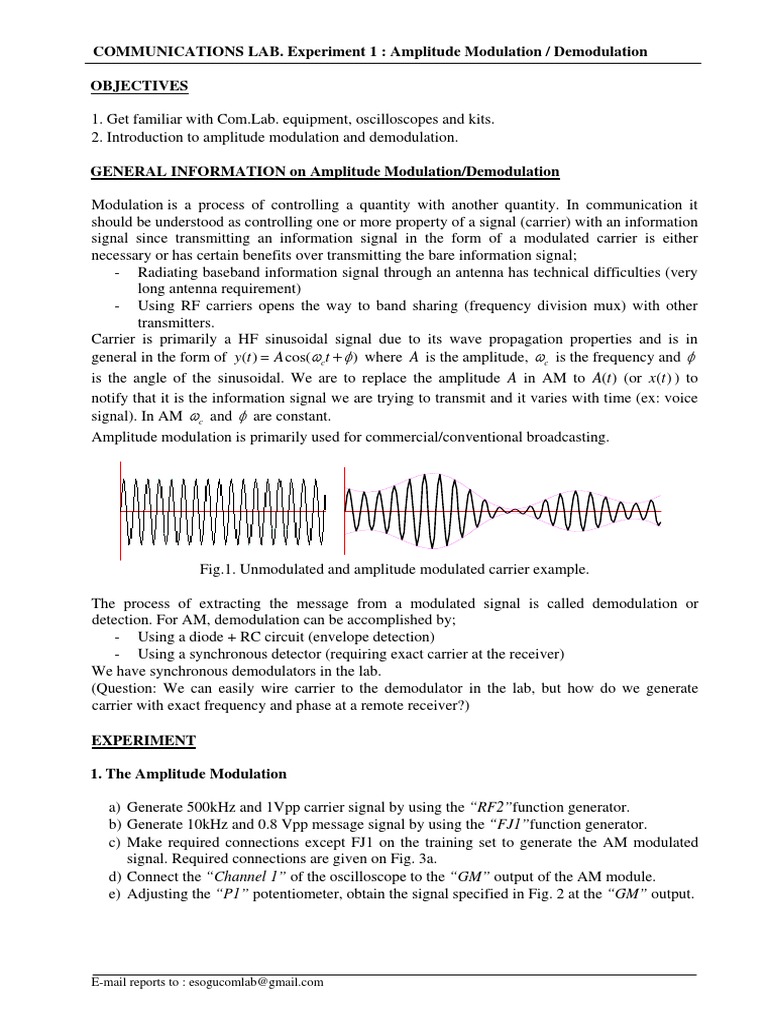 COMMUNICATIONS LAB. Experiment 1 : Amplitude Modulation / Demodulation

OBJECTIVES

1. Get familiar with Com.Lab. equipment, oscilloscopes and kits.
2. Introduction to amplitude modulation and demodulation.

GENERAL INFORMATION on Amplitude Modulation/Demodulation

Modulation is a process of controlling a quantity with another quantity. In communication it should be understood as controlling one or more property of a signal (carrier) with an information signal since transmitting an information signal in the form of a modulated carrier is either necessary or has certain benefits over transmitting the bare information signal;
- Radiating baseband information signal through an antenna has technical difficulties (very long antenna requirement)
- Using RF carriers opens the way to band sharing (frequency division mux) with other transmitters.
Carrier is primarily a HF sinusoidal signal due to its wave propagation properties and is in general in the form of $y(t) = A\cos(\omega_c t + \phi)$ where $A$ is the amplitude, $\omega_c$ is the frequency and $\phi$ is the angle of the sinusoidal. We are to replace the amplitude $A$ in AM to $A(t)$ (or $x(t)$) to notify that it is the information signal we are trying to transmit and it varies with time (ex: voice signal). In AM $\omega_c$ and $\phi$ are constant.
Amplitude modulation is primarily used for commercial/conventional broadcasting.

Fig.1. Unmodulated and amplitude modulated carrier example.

The process of extracting the message from a modulated signal is called demodulation or detection. For AM, demodulation can be accomplished by;
- Using a diode + RC circuit (envelope detection)
- Using a synchronous detector (requiring exact carrier at the receiver)
We have synchronous demodulators in the lab.
(Question: We can easily wire carrier to the demodulator in the lab, but how do we generate carrier with exact frequency and phase at a remote receiver?)

EXPERIMENT

1. The Amplitude Modulation

a) Generate 500kHz and 1Vpp carrier signal by using the "RF2"function generator.
b) Generate 10kHz and 0.8 Vpp message signal by using the "FJ1"function generator.
c) Make required connections except FJ1 on the training set to generate the AM modulated signal. Required connections are given on Fig. 3a.
d) Connect the "Channel 1" of the oscilloscope to the "GM" output of the AM module.
e) Adjusting the "P1" potentiometer, obtain the signal specified in Fig. 2 at the "GM" output.

E-mail reports to : esogucomlab@gmail.com